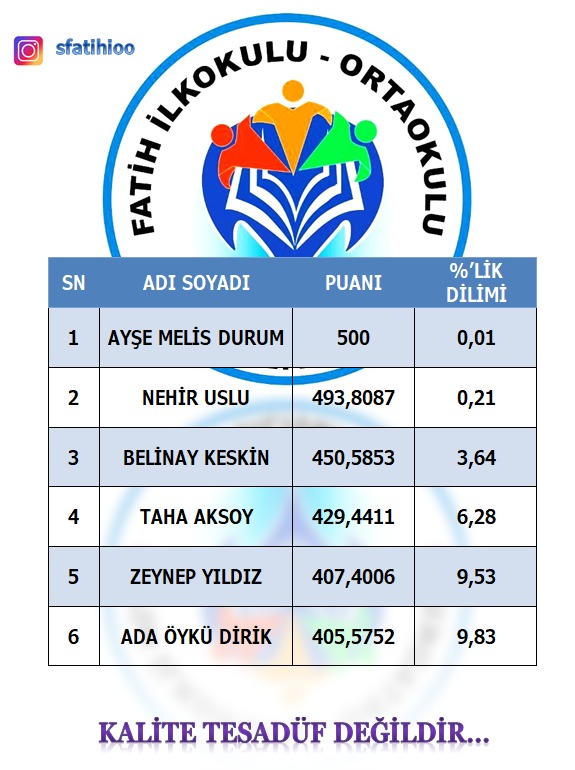 sfatihioo

FATİH İLKOKULU - ORTAOKULU

| SN | ADI SOYADI | PUANI | %'LİK DİLİMİ |
|---|---|---|---|
| 1 | AYŞE MELİS DURUM | 500 | 0,01 |
| 2 | NEHİR USLU | 493,8087 | 0,21 |
| 3 | BELİNAY KESKİN | 450,5853 | 3,64 |
| 4 | TAHA AKSOY | 429,4411 | 6,28 |
| 5 | ZEYNEP YILDIZ | 407,4006 | 9,53 |
| 6 | ADA ÖYKÜ DİRİK | 405,5752 | 9,83 |

KALİTE TESADÜF DEĞİLDİR...